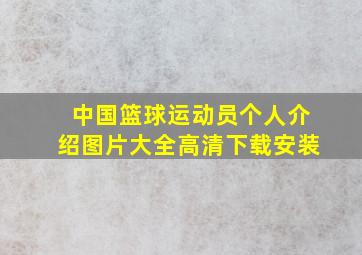 中国篮球运动员个人介绍图片大全高清下载安装